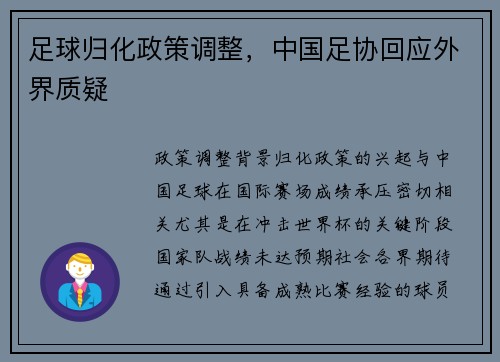 足球归化政策调整，中国足协回应外界质疑

政策调整背景归化政策的兴起与中国足球在国际赛场成绩承压密切相关尤其是在冲击世界杯的关键阶段国家队战绩未达预期社会各界期待通过引入具备成熟比赛经验的球员